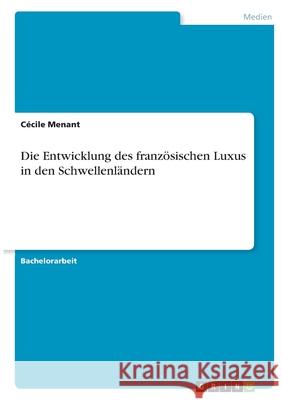 Medien

Cécile Menant

Die Entwicklung des französischen Luxus in den Schwellenländern

Bachelorarbeit

Kraina Książek